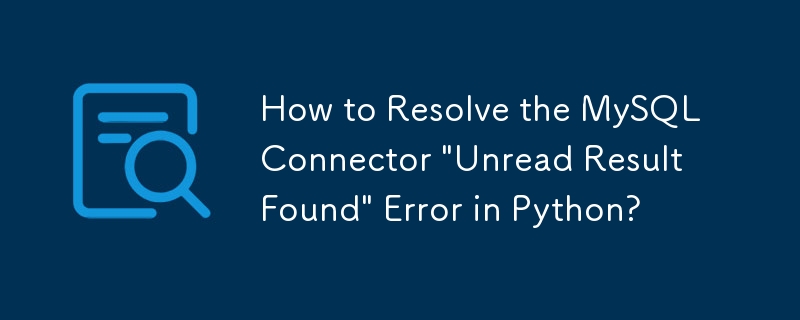 How to Resolve the MySQL Connector "Unread Result Found" Error in Python?